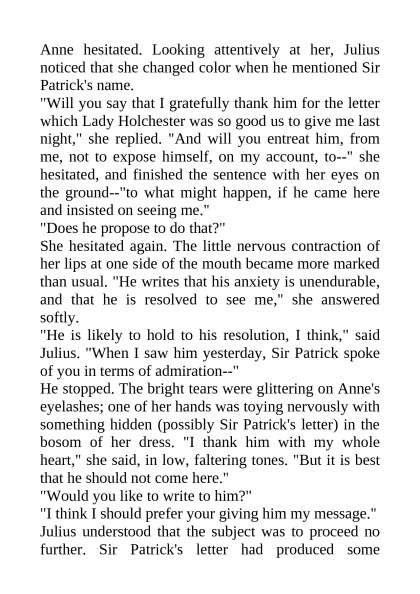 Anne hesitated. Looking attentively at her, Julius noticed that she changed color when he mentioned Sir Patrick's name.
"Will you say that I gratefully thank him for the letter which Lady Holchester was so good us to give me last night," she replied. "And will you entreat him, from me, not to expose himself, on my account, to--" she hesitated, and finished the sentence with her eyes on the ground--"to what might happen, if he came here and insisted on seeing me."
"Does he propose to do that?"
She hesitated again. The little nervous contraction of her lips at one side of the mouth became more marked than usual. "He writes that his anxiety is unendurable, and that he is resolved to see me," she answered softly.
"He is likely to hold to his resolution, I think," said Julius. "When I saw him yesterday, Sir Patrick spoke of you in terms of admiration--"
He stopped. The bright tears were glittering on Anne's eyelashes; one of her hands was toying nervously with something hidden (possibly Sir Patrick's letter) in the bosom of her dress. "I thank him with my whole heart," she said, in low, faltering tones. "But it is best that he should not come here."
"Would you like to write to him?"
"I think I should prefer your giving him my message."
Julius understood that the subject was to proceed no further. Sir Patrick's letter had produced some